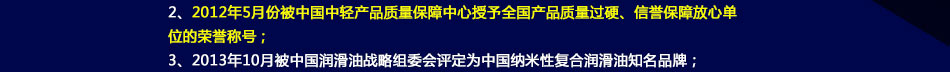 2、2012年5月份被中国中轻产品质量保障中心授予全国产品质量过硬、信誉保障放心单位的荣誉称号；

3、2013年10月被中国润滑油战略组委会评定为中国纳米性复合润滑油知名品牌；